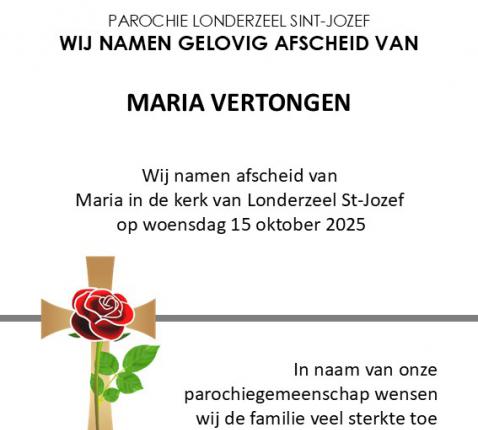 PAROCHIE LONDERZEEL SINT-JOZEF
WIJ NAMEN GELOVIG AFSCHEID VAN

MARIA VERTONGEN

Wij namen afscheid van
Maria in de kerk van Londerzeel St-Jozef
op woensdag 15 oktober 2025

In naam van onze
parochiegemeenschap wensen
wij de familie veel sterkte toe